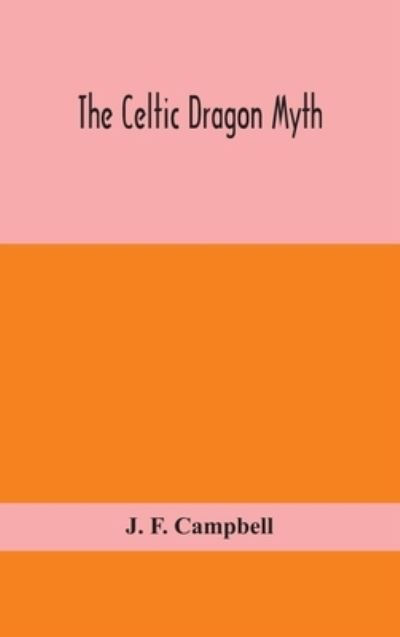 The Celtic Dragon Myth

J. F. Campbell